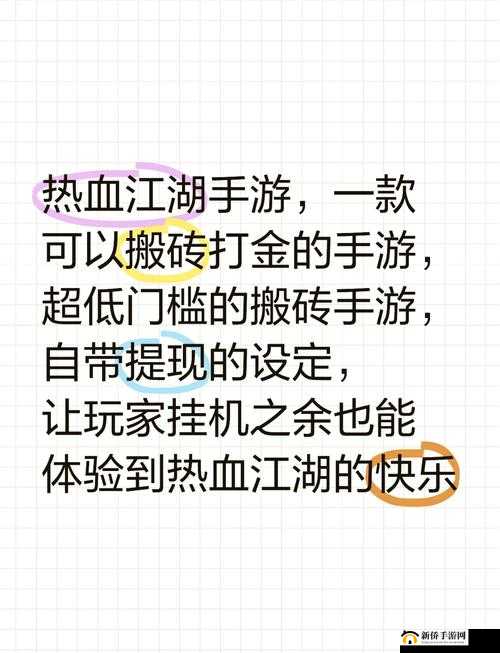 热血江湖手游，一款可以搬砖打金的手游，超低门槛的搬砖手游，自带提现的设定，让玩家挂机之余也能体验到热血江湖的快乐

新侨手游网